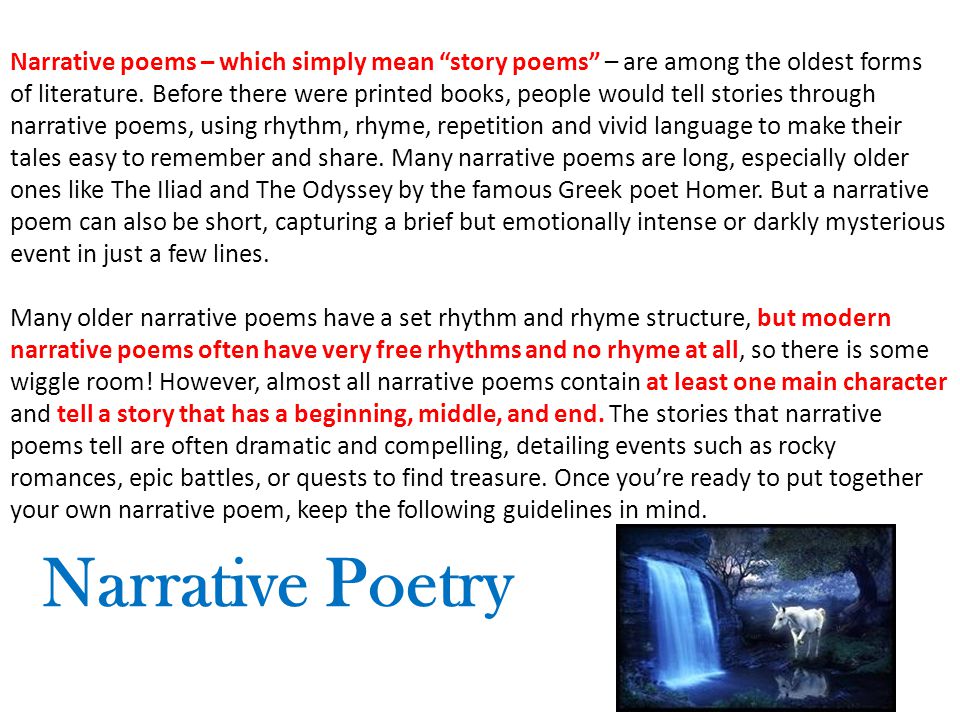 Narrative poems – which simply mean “story poems” – are among the oldest forms of literature. Before there were printed books, people would tell stories through narrative poems, using rhythm, rhyme, repetition and vivid language to make their tales easy to remember and share. Many narrative poems are long, especially older ones like The Iliad and The Odyssey by the famous Greek poet Homer. But a narrative poem can also be short, capturing a brief but emotionally intense or darkly mysterious event in just a few lines.

Many older narrative poems have a set rhythm and rhyme structure, but modern narrative poems often have very free rhythms and no rhyme at all, so there is some wiggle room! However, almost all narrative poems contain at least one main character and tell a story that has a beginning, middle, and end. The stories that narrative poems tell are often dramatic and compelling, detailing events such as rocky romances, epic battles, or quests to find treasure. Once you’re ready to put together your own narrative poem, keep the following guidelines in mind.

Narrative Poetry